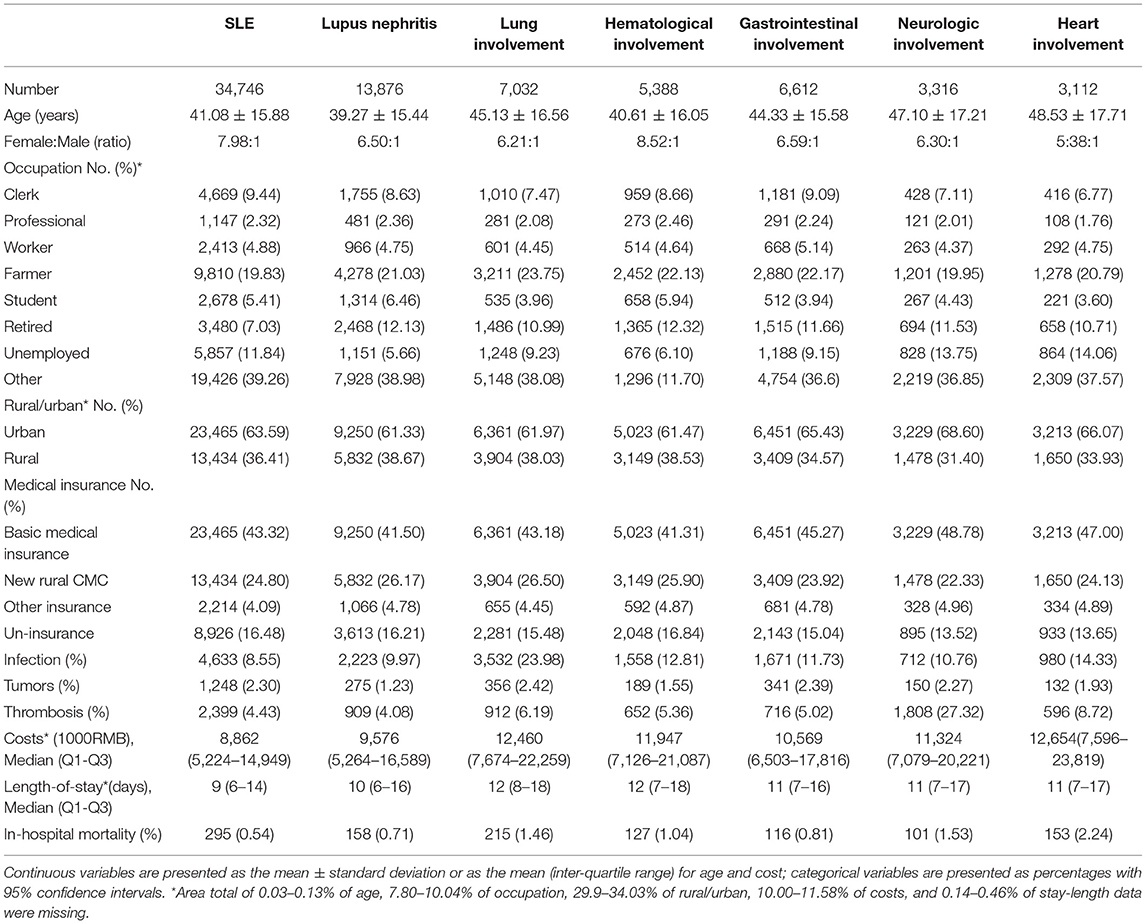 |  | SLE | Lupus nephritis | Lung involvement | Hematological involvement | Gastrointestinal involvement | Neurologic involvement | Heart involvement |
|---|---|---|---|---|---|---|---|
| Number | 34,746 | 13,876 | 7,032 | 5,388 | 6,612 | 3,316 | 3,112 |
| Age (years) | 41.08 ± 15.88 | 39.27 ± 15.44 | 45.13 ± 16.56 | 40.61 ± 16.05 | 44.33 ± 15.58 | 47.10 ± 17.21 | 48.53 ± 17.71 |
| Female:Male (ratio) | 7.98:1 | 6.50:1 | 6.21:1 | 8.52:1 | 6.59:1 | 6.30:1 | 5:38:1 |
| Occupation No. (%)* |  |  |  |  |  |  |  |
| Clerk | 4,669 (9.44) | 1,755 (8.63) | 1,010 (7.47) | 959 (8.66) | 1,181 (9.09) | 428 (7.11) | 416 (6.77) |
| Professional | 1,147 (2.32) | 481 (2.36) | 281 (2.08) | 273 (2.46) | 291 (2.24) | 121 (2.01) | 108 (1.76) |
| Worker | 2,413 (4.88) | 966 (4.75) | 601 (4.45) | 514 (4.64) | 668 (5.14) | 263 (4.37) | 292 (4.75) |
| Farmer | 9,810 (19.83) | 4,278 (21.03) | 3,211 (23.75) | 2,452 (22.13) | 2,880 (22.17) | 1,201 (19.95) | 1,278 (20.79) |
| Student | 2,678 (5.41) | 1,314 (6.46) | 535 (3.96) | 658 (5.94) | 512 (3.94) | 267 (4.43) | 221 (3.60) |
| Retired | 3,480 (7.03) | 2,468 (12.13) | 1,486 (10.99) | 1,365 (12.32) | 1,515 (11.66) | 694 (11.53) | 658 (10.71) |
| Unemployed | 5,857 (11.84) | 1,151 (5.66) | 1,248 (9.23) | 676 (6.10) | 1,188 (9.15) | 828 (13.75) | 864 (14.06) |
| Other | 19,426 (39.26) | 7,928 (38.98) | 5,148 (38.08) | 1,296 (11.70) | 4,754 (36.6) | 2,219 (36.85) | 2,309 (37.57) |
| Rural/urban* No. (%) |  |  |  |  |  |  |  |
| Urban | 23,465 (63.59) | 9,250 (61.33) | 6,361 (61.97) | 5,023 (61.47) | 6,451 (65.43) | 3,229 (68.60) | 3,213 (66.07) |
| Rural | 13,434 (36.41) | 5,832 (38.67) | 3,904 (38.03) | 3,149 (38.53) | 3,409 (34.57) | 1,478 (31.40) | 1,650 (33.93) |
| Medical insurance No. (%) |  |  |  |  |  |  |  |
| Basic medical insurance | 23,465 (43.32) | 9,250 (41.50) | 6,361 (43.18) | 5,023 (41.31) | 6,451 (45.27) | 3,229 (48.78) | 3,213 (47.00) |
| New rural CMC | 13,434 (24.80) | 5,832 (26.17) | 3,904 (26.50) | 3,149 (25.90) | 3,409 (23.92) | 1,478 (22.33) | 1,650 (24.13) |
| Other insurance | 2,214 (4.09) | 1,066 (4.78) | 655 (4.45) | 592 (4.87) | 681 (4.78) | 328 (4.96) | 334 (4.89) |
| Un-insurance | 8,926 (16.48) | 3,613 (16.21) | 2,281 (15.48) | 2,048 (16.84) | 2,143 (15.04) | 895 (13.52) | 933 (13.65) |
| Infection (%) | 4,633 (8.55) | 2,223 (9.97) | 3,532 (23.98) | 1,558 (12.81) | 1,671 (11.73) | 712 (10.76) | 980 (14.33) |
| Tumors (%) | 1,248 (2.30) | 275 (1.23) | 356 (2.42) | 189 (1.55) | 341 (2.39) | 150 (2.27) | 132 (1.93) |
| Thrombosis (%) | 2,399 (4.43) | 909 (4.08) | 912 (6.19) | 652 (5.36) | 716 (5.02) | 1,808 (27.32) | 596 (8.72) |
| Costs* (1000RMB), Median (Q1-Q3) | 8,862 (5,224–14,949) | 9,576 (5,264–16,589) | 12,460 (7,674–22,259) | 11,947 (7,126–21,087) | 10,569 (6,503–17,816) | 11,324 (7,079–20,221) | 12,654(7,596–23,819) |
| Length-of-stay*(days), Median (Q1-Q3) | 9 (6–14) | 10 (6–16) | 12 (8–18) | 12 (7–18) | 11 (7–16) | 11 (7–17) | 11 (7–17) |
| In-hospital mortality (%) | 295 (0.54) | 158 (0.71) | 215 (1.46) | 127 (1.04) | 116 (0.81) | 101 (1.53) | 153 (2.24) |

Continuous variables are presented as the mean ± standard deviation or as the mean (inter-quartile range) for age and cost; categorical variables are presented as percentages with 95% confidence intervals. *Area total of 0.03–0.13% of age, 7.80–10.04% of occupation, 29.9–34.03% of rural/urban, 10.00–11.58% of costs, and 0.14–0.46% of stay-length data were missing.